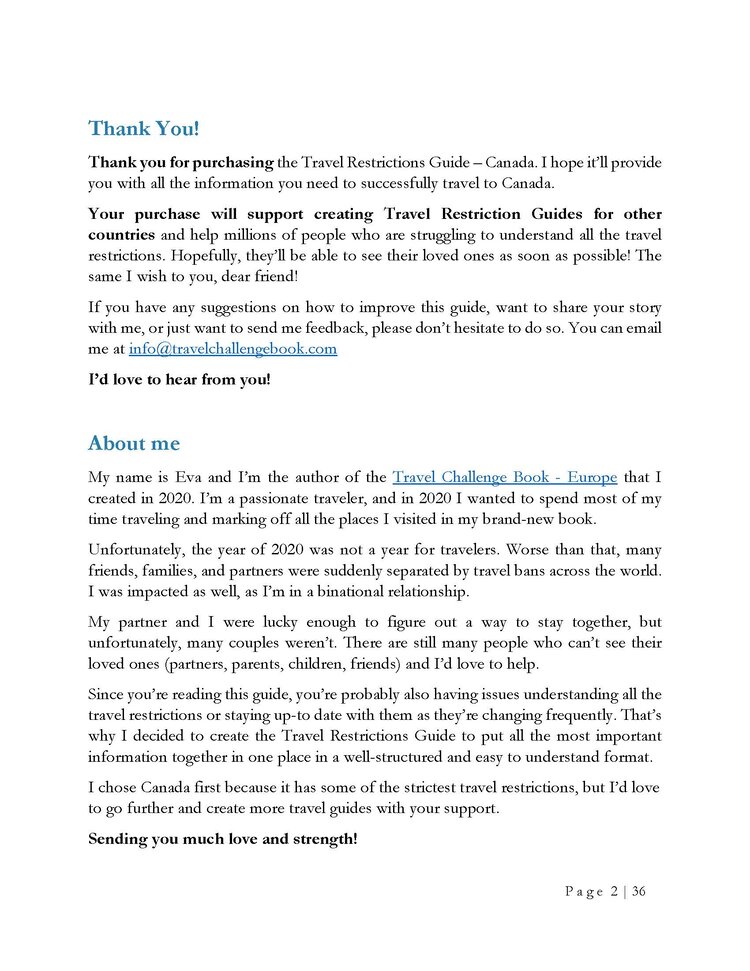 Thank You!

Thank you for purchasing the Travel Restrictions Guide – Canada. I hope it'll provide you with all the information you need to successfully travel to Canada.

Your purchase will support creating Travel Restriction Guides for other countries and help millions of people who are struggling to understand all the travel restrictions. Hopefully, they'll be able to see their loved ones as soon as possible! The same I wish to you, dear friend!

If you have any suggestions on how to improve this guide, want to share your story with me, or just want to send me feedback, please don't hesitate to do so. You can email me at info@travelchallengebook.com

I'd love to hear from you!

About me

My name is Eva and I'm the author of the Travel Challenge Book - Europe that I created in 2020. I'm a passionate traveler, and in 2020 I wanted to spend most of my time traveling and marking off all the places I visited in my brand-new book.

Unfortunately, the year of 2020 was not a year for travelers. Worse than that, many friends, families, and partners were suddenly separated by travel bans across the world. I was impacted as well, as I'm in a binational relationship.

My partner and I were lucky enough to figure out a way to stay together, but unfortunately, many couples weren't. There are still many people who can't see their loved ones (partners, parents, children, friends) and I'd love to help.

Since you're reading this guide, you're probably also having issues understanding all the travel restrictions or staying up-to date with them as they're changing frequently. That's why I decided to create the Travel Restrictions Guide to put all the most important information together in one place in a well-structured and easy to understand format.

I chose Canada first because it has some of the strictest travel restrictions, but I'd love to go further and create more travel guides with your support.

Sending you much love and strength!

Page 2 | 36